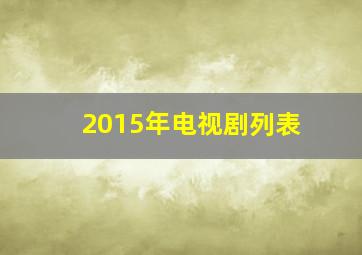 2015年电视剧列表